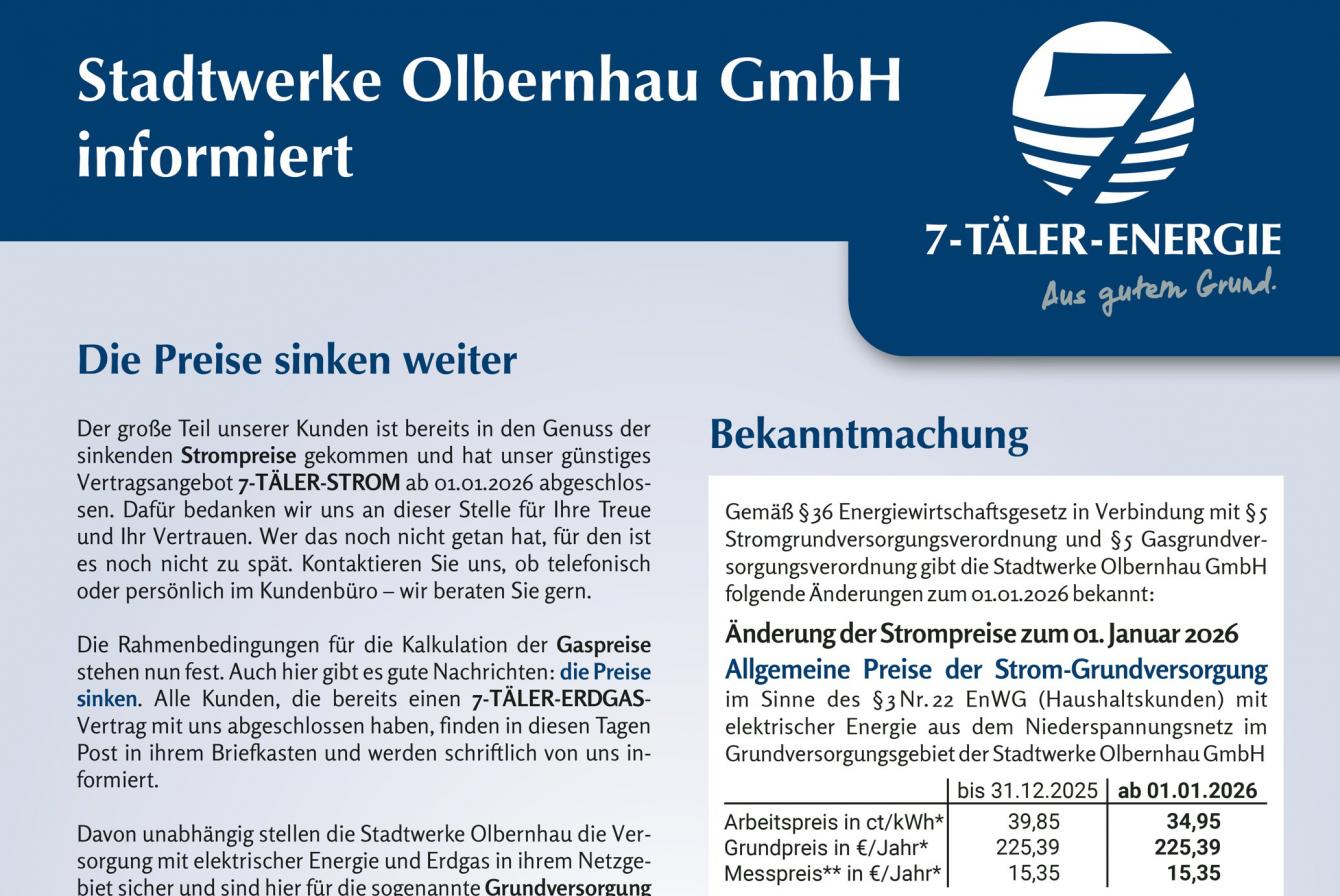 Stadtwerke Olbernhau GmbH informiert

7-TÄLER-ENERGIE
Aus gutem Grund.

Die Preise sinken weiter

Der große Teil unserer Kunden ist bereits in den Genuss der sinkenden Strompreise gekommen und hat unser günstiges Vertragsangebot 7-TÄLER-STROM ab 01.01.2026 abgeschlossen. Dafür bedanken wir uns an dieser Stelle für Ihre Treue und Ihr Vertrauen. Wer das noch nicht getan hat, für den ist es noch nicht zu spät. Kontaktieren Sie uns, ob telefonisch oder persönlich im Kundenbüro – wir beraten Sie gern.

Die Rahmenbedingungen für die Kalkulation der Gaspreise stehen nun fest. Auch hier gibt es gute Nachrichten: die Preise sinken. Alle Kunden, die bereits einen 7-TÄLER-ERDGAS-Vertrag mit uns abgeschlossen haben, finden in diesen Tagen Post in ihrem Briefkasten und werden schriftlich von uns informiert.

Davon unabhängig stellen die Stadtwerke Olbernhau die Versorgung mit elektrischer Energie und Erdgas in ihrem Netzgebiet sicher und sind hier für die sogenannte Grundversorgung

Bekanntmachung

Gemäß §36 Energiewirtschaftsgesetz in Verbindung mit §5 Stromgrundversorgungsverordnung und §5 Gasgrundversorgungsverordnung gibt die Stadtwerke Olbernhau GmbH folgende Änderungen zum 01.01.2026 bekannt:

Änderung der Strompreise zum 01. Januar 2026

Allgemeine Preise der Strom-Grundversorgung

im Sinne des §3 Nr. 22 EnWG (Haushaltskunden) mit elektrischer Energie aus dem Niederspannungsnetz im Grundversorgungsgebiet der Stadtwerke Olbernhau GmbH

| | bis 31.12.2025 | ab 01.01.2026 |
|---|---|---|
| Arbeitspreis in ct/kWh* | 39,85 | 34,95 |
| Grundpreis in €/Jahr* | 225,39 | 225,39 |
| Messpreis** in €/Jahr* | 15,35 | 15,35 |